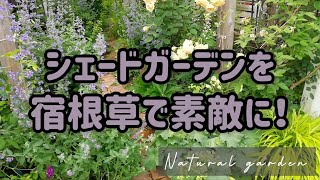 シェードガーデンを
宿根草で素敵に！

Natural garden